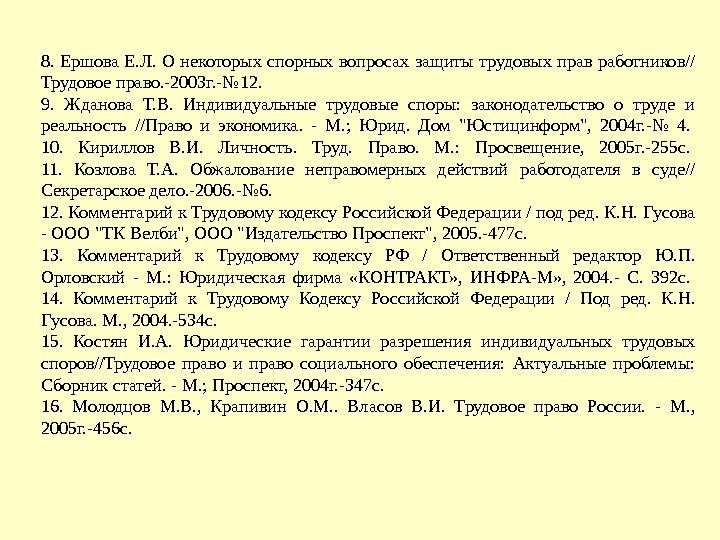 8. Ершова Е.Л. О некоторых спорных вопросах защиты трудовых прав работников// Трудовое право.-2003г.-№12.

9. Жданова Т.В. Индивидуальные трудовые споры: законодательство о труде и реальность //Право и экономика. - М.; Юрид. Дом "Юстицинформ", 2004г.-№ 4.

10. Кириллов В.И. Личность. Труд. Право. М.: Просвещение, 2005г.-255с.

11. Козлова Т.А. Обжалование неправомерных действий работодателя в суде// Секретарское дело.-2006.-№6.

12. Комментарий к Трудовому кодексу Российской Федерации / под ред. К.Н. Гусова - ООО "ТК Велби", ООО "Издательство Проспект", 2005.-477с.

13. Комментарий к Трудовому кодексу РФ / Ответственный редактор Ю.П. Орловский - М.: Юридическая фирма «КОНТРАКТ», ИНФРА-М», 2004.- С. 392с.

14. Комментарий к Трудовому Кодексу Российской Федерации / Под ред. К.Н. Гусова. М., 2004.-534с.

15. Костян И.А. Юридические гарантии разрешения индивидуальных трудовых споров//Трудовое право и право социального обеспечения: Актуальные проблемы: Сборник статей. - М.; Проспект, 2004г.-347с.

16. Молодцов М.В., Крапивин О.М.. Власов В.И. Трудовое право России. - М., 2005г.-456с.